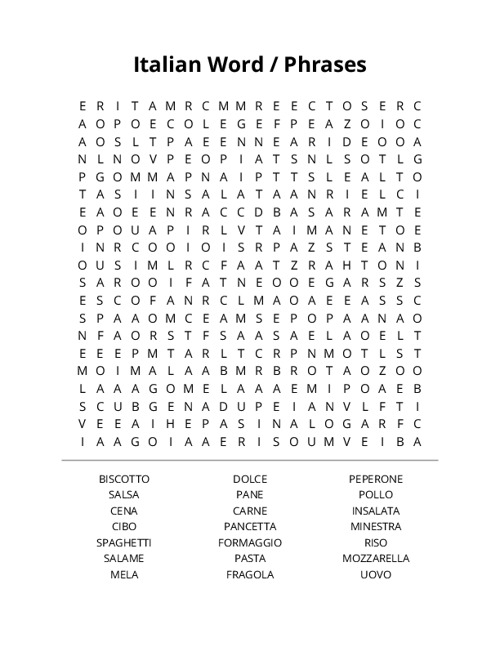 Italian Word / Phrases

E R I T A M R C M M R E E C T O S E R C
A O P O E C O L E G E F P E A Z O I O C
A O S L T P A E E N N E A R I D E O O A
N L N O V P E O P I A T S N L S O T L G
P G O M M A P N A I P T T S L E A L T O
T A S I I N S A L A T A A N R I E L C I
E A O E E N R A C C D B A S A R A M T E
O P O U A P I R L V T A I M A N E T O E
I N R C O O I O I S R P A Z S T E A N B
O U S I M L R C F A A T Z R A H T O N I
S A R O O I F A T N E O O E G A R S Z S
E S C O F A N R C L M A O A E E A S S C
S P A A O M C E A M S E P O P A A N A O
N F A O R S T F S A A S A E L A O E L T
E E E P M T A R L T C R P N M O T L S T
M O I M A L A A B M R B R O T A O Z O O
L A A A G O M E L A A A E M I P O A E B
S C U B G E N A D U P E I A N V L F T I
V E E A I H E P A S I N A L O G A R F C
I A A G O I A A E R I S O U M V E I B A

BISCOTTO
SALSA
CENA
CIBO
SPAGHETTI
SALAME
MELA

DOLCE
PANE
CARNE
PANCETTA
FORMAGGIO
PASTA
FRAGOLA

PEPERONE
POLLO
INSALATA
MINESTRA
RISO
MOZZARELLA
UOVO